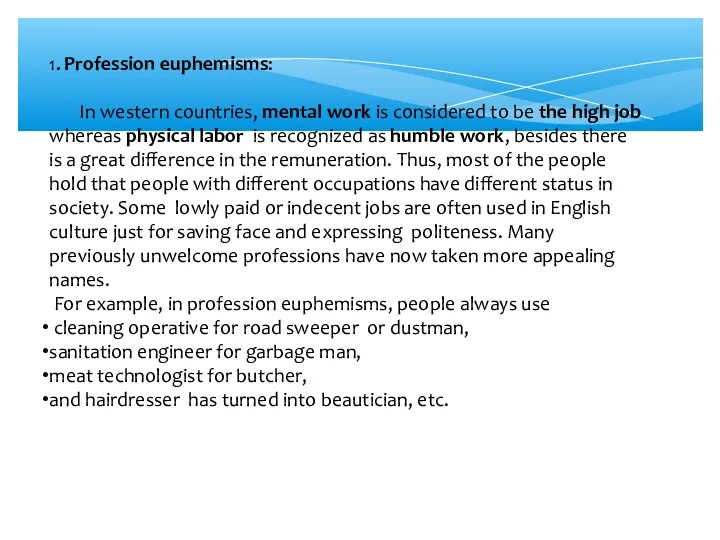 1. Profession euphemisms:

In western countries, mental work is considered to be the high job whereas physical labor is recognized as humble work, besides there is a great difference in the remuneration. Thus, most of the people hold that people with different occupations have different status in society. Some lowly paid or indecent jobs are often used in English culture just for saving face and expressing politeness. Many previously unwelcome professions have now taken more appealing names.

For example, in profession euphemisms, people always use
• cleaning operative for road sweeper or dustman,
•sanitation engineer for garbage man,
•meat technologist for butcher,
•and hairdresser has turned into beautician, etc.